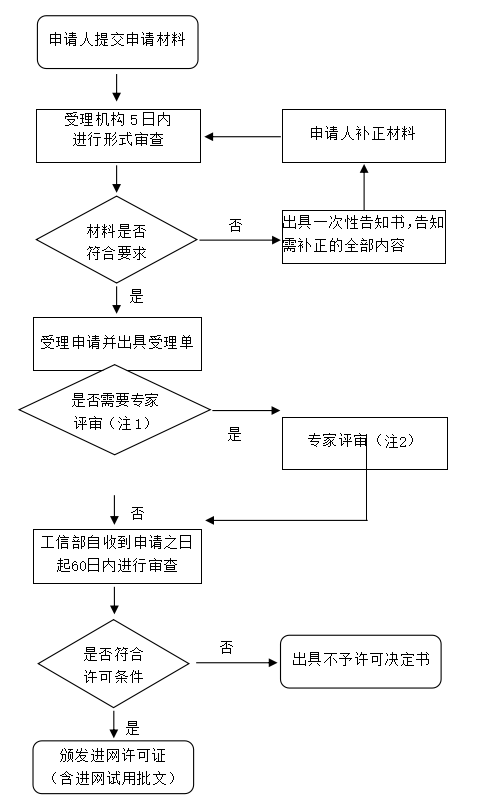 申请人提交申请材料

受理机构 5 日内进行形式审查

申请人补正材料

材料是否符合要求

否

出具一次性告知书,告知需补正的全部内容

是

受理申请并出具受理单

是否需要专家评审（注 1）

是

专家评审（注2）

否

工信部自收到申请之日起60日内进行审查

是否符合许可条件

否

出具不予许可决定书

是

颁发进网许可证（含进网试用批文）